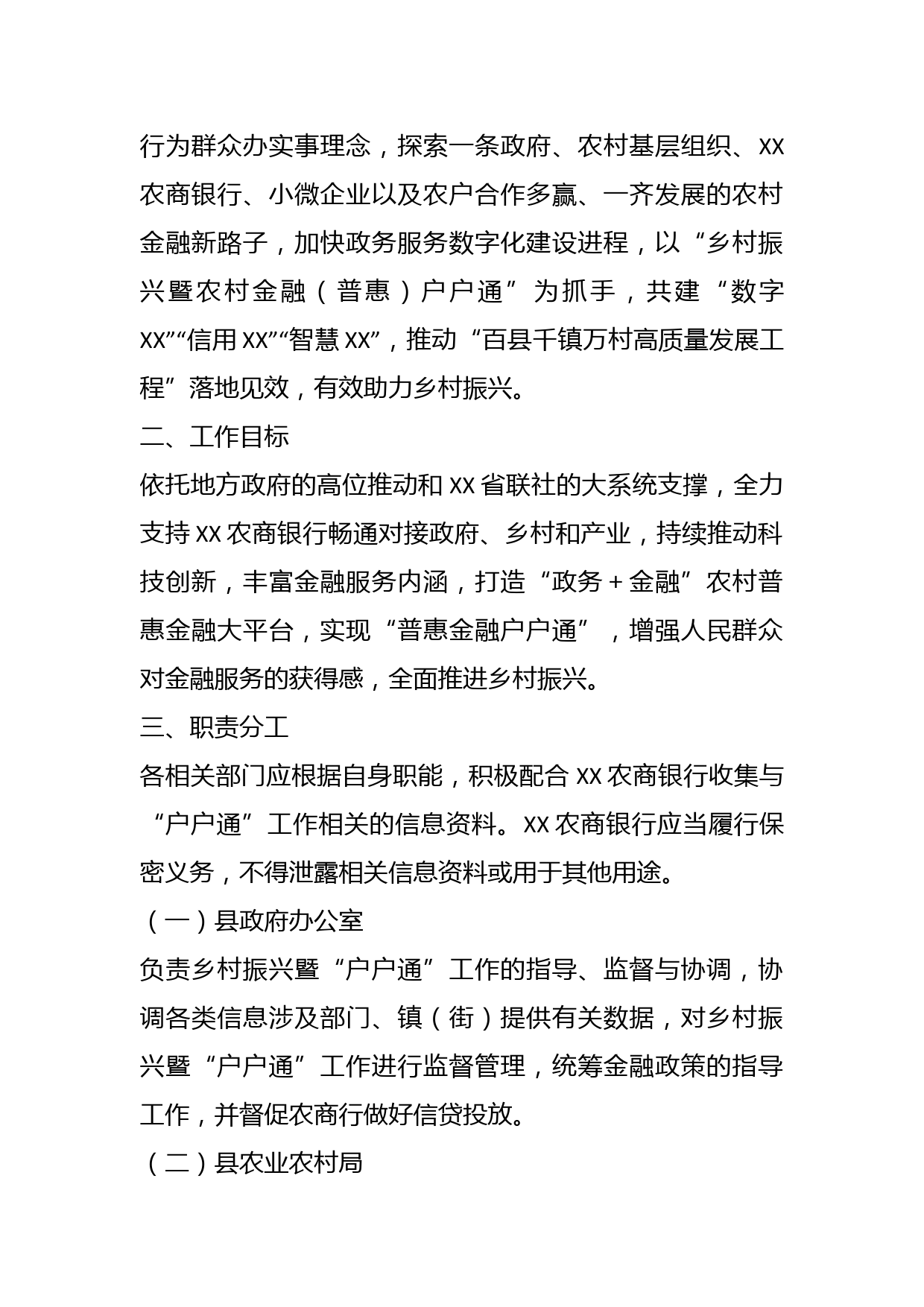 行为群众办实事理念，探索一条政府、农村基层组织、XX农商银行、小微企业以及农户合作多赢、一齐发展的农村金融新路子，加快政务服务数字化建设进程，以“乡村振兴暨农村金融（普惠）户户通”为抓手，共建“数字XX”“信用XX”“智慧XX”，推动“百县千镇万村高质量发展工程”落地见效，有效助力乡村振兴。

二、工作目标

依托地方政府的高位推动和XX省联社的大系统支撑，全力支持XX农商银行畅通对接政府、乡村和产业，持续推动科技创新，丰富金融服务内涵，打造“政务＋金融”农村普惠金融大平台，实现“普惠金融户户通”，增强人民群众对金融服务的获得感，全面推进乡村振兴。

三、职责分工

各相关部门应根据自身职能，积极配合XX农商银行收集与“户户通”工作相关的信息资料。XX农商银行应当履行保密义务，不得泄露相关信息资料或用于其他用途。

（一）县政府办公室

负责乡村振兴暨“户户通”工作的指导、监督与协调，协调各类信息涉及部门、镇（街）提供有关数据，对乡村振兴暨“户户通”工作进行监督管理，统筹金融政策的指导工作，并督促农商行做好信贷投放。

（二）县农业农村局